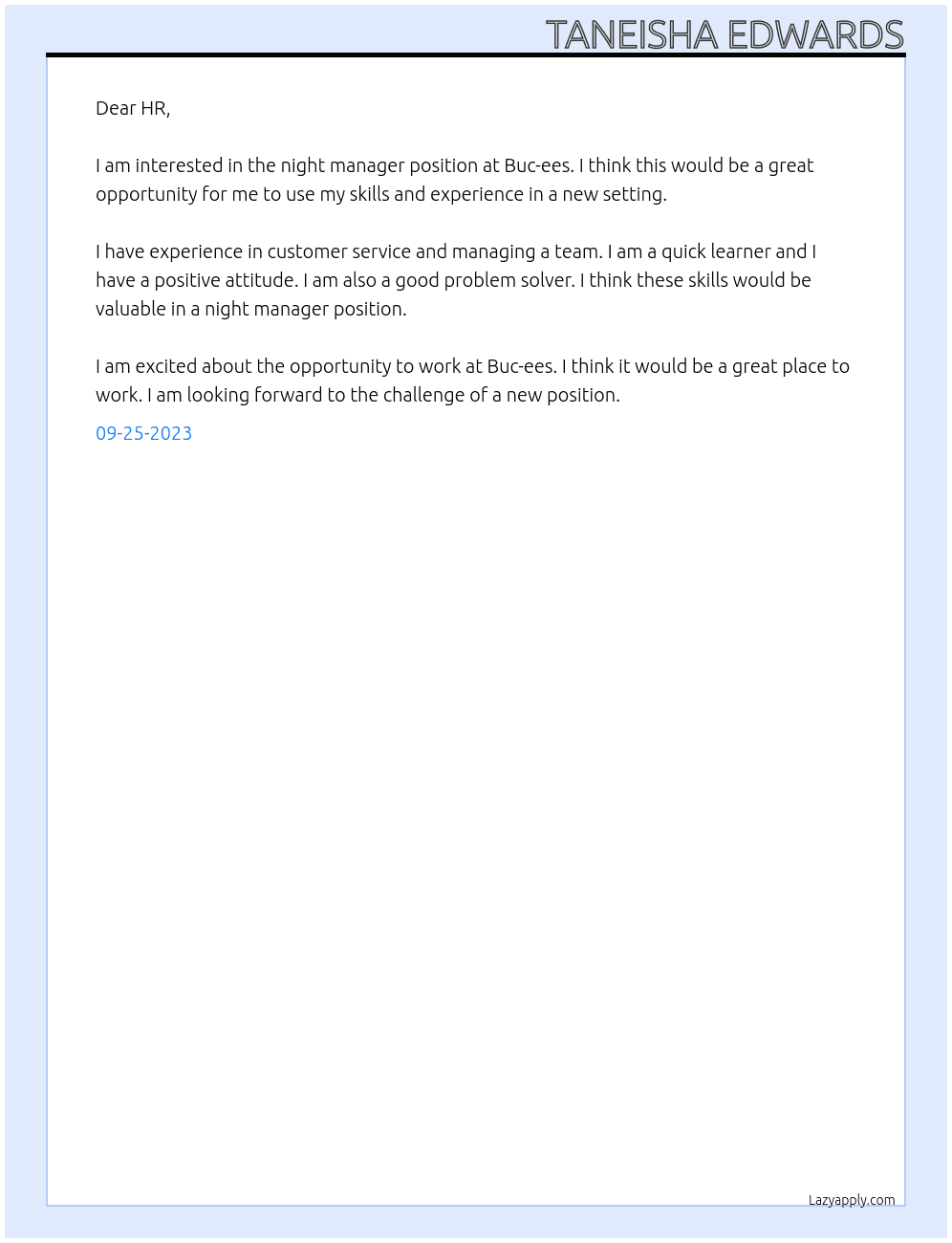 TANEISHA EDWARDS

Dear HR,

I am interested in the night manager position at Buc-ees. I think this would be a great opportunity for me to use my skills and experience in a new setting.

I have experience in customer service and managing a team. I am a quick learner and I have a positive attitude. I am also a good problem solver. I think these skills would be valuable in a night manager position.

I am excited about the opportunity to work at Buc-ees. I think it would be a great place to work. I am looking forward to the challenge of a new position.

09-25-2023

Lazyapply.com